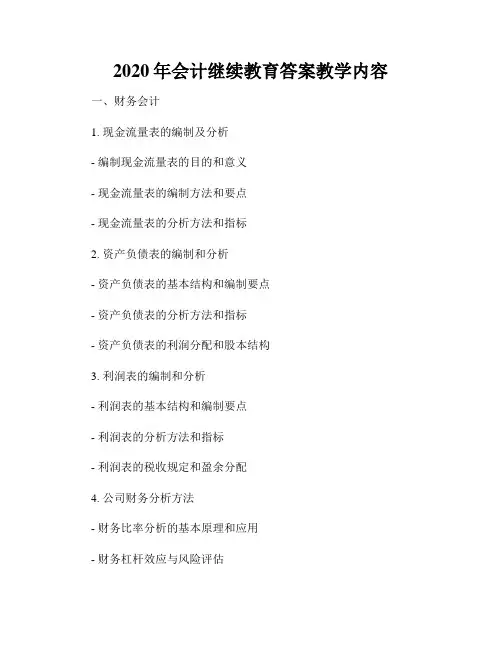 2020 年会计继续教育答案教学内容

一、财务会计

1. 现金流量表的编制及分析

- 编制现金流量表的目的和意义

- 现金流量表的编制方法和要点

- 现金流量表的分析方法和指标

2. 资产负债表的编制和分析

- 资产负债表的基本结构和编制要点

- 资产负债表的分析方法和指标

- 资产负债表的利润分配和股本结构

3. 利润表的编制和分析

- 利润表的基本结构和编制要点

- 利润表的分析方法和指标

- 利润表的税收规定和盈余分配

4. 公司财务分析方法

- 财务比率分析的基本原理和应用

- 财务杠杆效应与风险评估